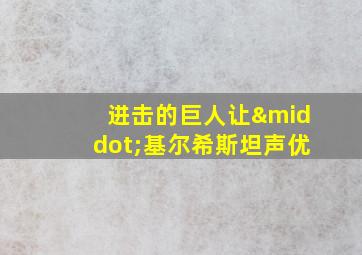 进击的巨人让&middot;基尔希斯坦声优